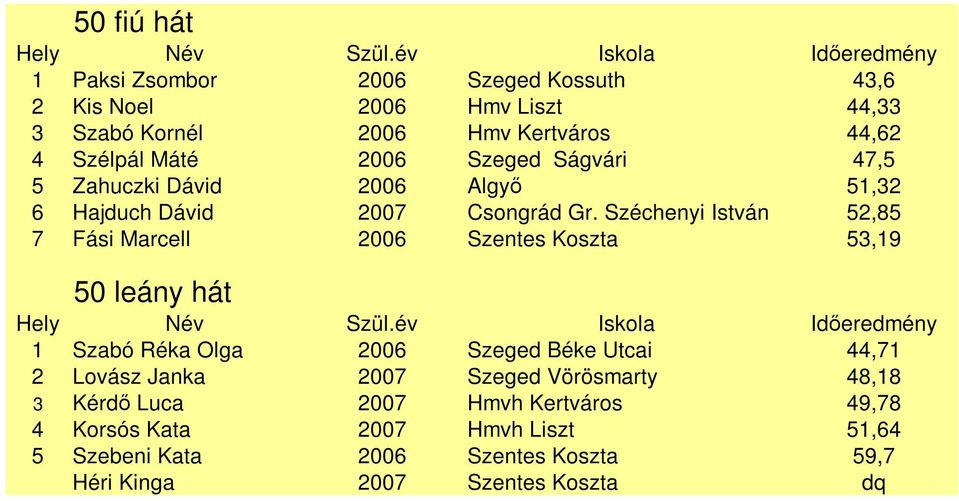 50 fiú hát

| Hely | Név | Szül.év | Iskola | Időeredmény |
|---|---|---|---|---|
| 1 | Paksi Zsombor | 2006 | Szeged Kossuth | 43,6 |
| 2 | Kis Noel | 2006 | Hmv Liszt | 44,33 |
| 3 | Szabó Kornél | 2006 | Hmv Kertváros | 44,62 |
| 4 | Szélpál Máté | 2006 | Szeged Ságvári | 47,5 |
| 5 | Zahuczki Dávid | 2006 | Algyő | 51,32 |
| 6 | Hajduch Dávid | 2007 | Csongrád Gr. Széchenyi István | 52,85 |
| 7 | Fási Marcell | 2006 | Szentes Koszta | 53,19 |

50 leány hát

| Hely | Név | Szül.év | Iskola | Időeredmény |
|---|---|---|---|---|
| 1 | Szabó Réka Olga | 2006 | Szeged Béke Utcai | 44,71 |
| 2 | Lovász Janka | 2007 | Szeged Vörösmarty | 48,18 |
| 3 | Kérdő Luca | 2007 | Hmvh Kertváros | 49,78 |
| 4 | Korsós Kata | 2007 | Hmvh Liszt | 51,64 |
| 5 | Szebeni Kata | 2006 | Szentes Koszta | 59,7 |
| | Héri Kinga | 2007 | Szentes Koszta | dq |